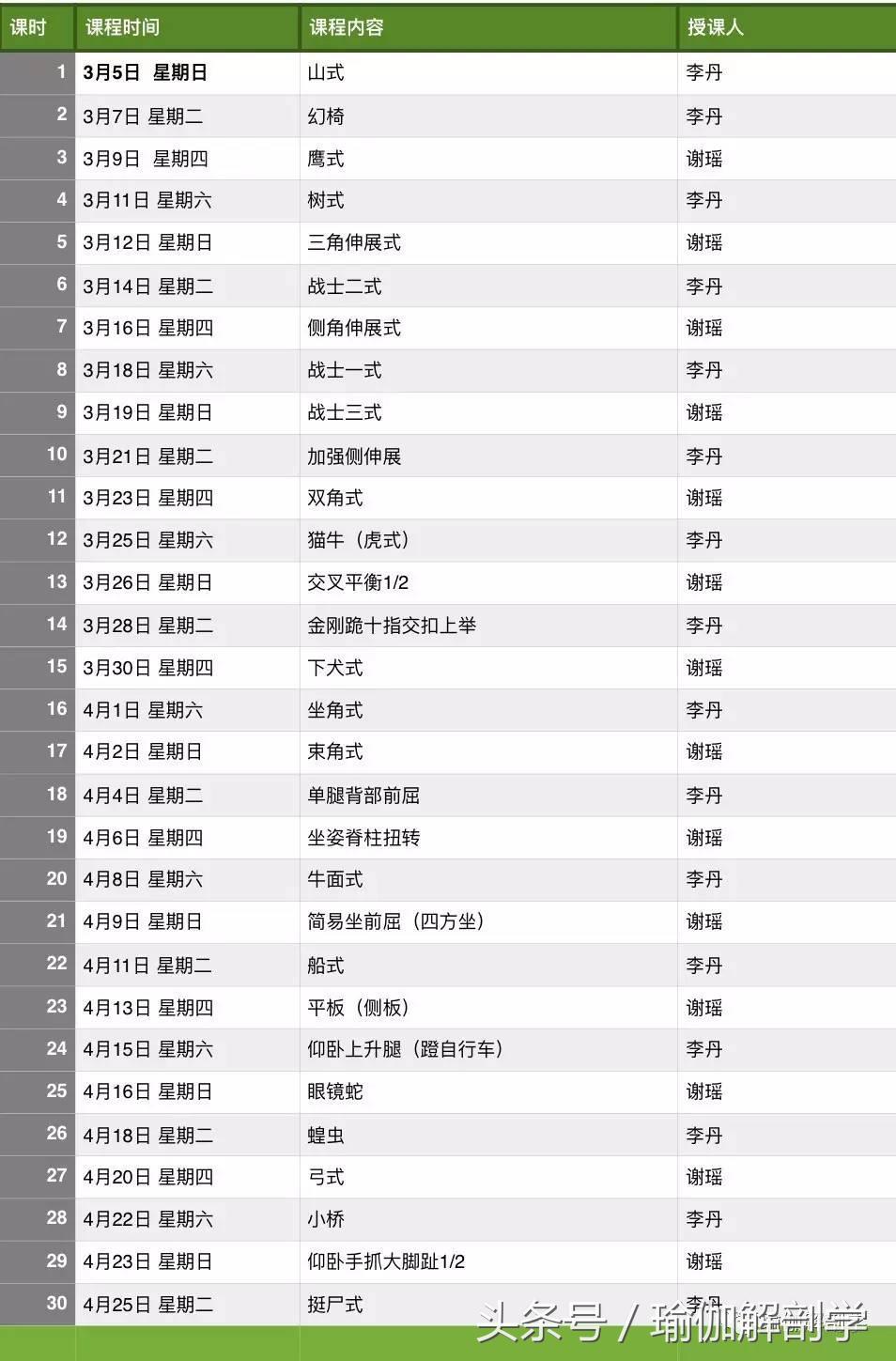 | 课时 | 课程时间 | 课程内容 | 授课人 |
|---|---|---|---|
| 1 | 3月5日 星期日 | 山式 | 李丹 |
| 2 | 3月7日 星期二 | 幻椅 | 李丹 |
| 3 | 3月9日 星期四 | 鹰式 | 谢瑶 |
| 4 | 3月11日 星期六 | 树式 | 李丹 |
| 5 | 3月12日 星期日 | 三角伸展式 | 谢瑶 |
| 6 | 3月14日 星期二 | 战士二式 | 李丹 |
| 7 | 3月16日 星期四 | 侧角伸展式 | 谢瑶 |
| 8 | 3月18日 星期六 | 战士一式 | 李丹 |
| 9 | 3月19日 星期日 | 战士三式 | 谢瑶 |
| 10 | 3月21日 星期二 | 加强侧伸展 | 李丹 |
| 11 | 3月23日 星期四 | 双角式 | 谢瑶 |
| 12 | 3月25日 星期六 | 猫牛（虎式） | 李丹 |
| 13 | 3月26日 星期日 | 交叉平衡1/2 | 谢瑶 |
| 14 | 3月28日 星期二 | 金刚跪十指交扣上举 | 李丹 |
| 15 | 3月30日 星期四 | 下犬式 | 谢瑶 |
| 16 | 4月1日 星期六 | 坐角式 | 李丹 |
| 17 | 4月2日 星期日 | 束角式 | 谢瑶 |
| 18 | 4月4日 星期二 | 单腿背部前屈 | 李丹 |
| 19 | 4月6日 星期四 | 坐姿脊柱扭转 | 谢瑶 |
| 20 | 4月8日 星期六 | 牛面式 | 李丹 |
| 21 | 4月9日 星期日 | 简易坐前屈（四方坐） | 谢瑶 |
| 22 | 4月11日 星期二 | 船式 | 李丹 |
| 23 | 4月13日 星期四 | 平板（侧板） | 谢瑶 |
| 24 | 4月15日 星期六 | 仰卧上升腿（蹬自行车） | 李丹 |
| 25 | 4月16日 星期日 | 眼镜蛇 | 谢瑶 |
| 26 | 4月18日 星期二 | 蝗虫 | 李丹 |
| 27 | 4月20日 星期四 | 弓式 | 谢瑶 |
| 28 | 4月22日 星期六 | 小桥 | 李丹 |
| 29 | 4月23日 星期日 | 仰卧手抓大脚趾1/2 | 谢瑶 |
| 30 | 4月25日 星期二 | 挺尸式 | 李丹 |

头条号 / 瑜伽解剖学